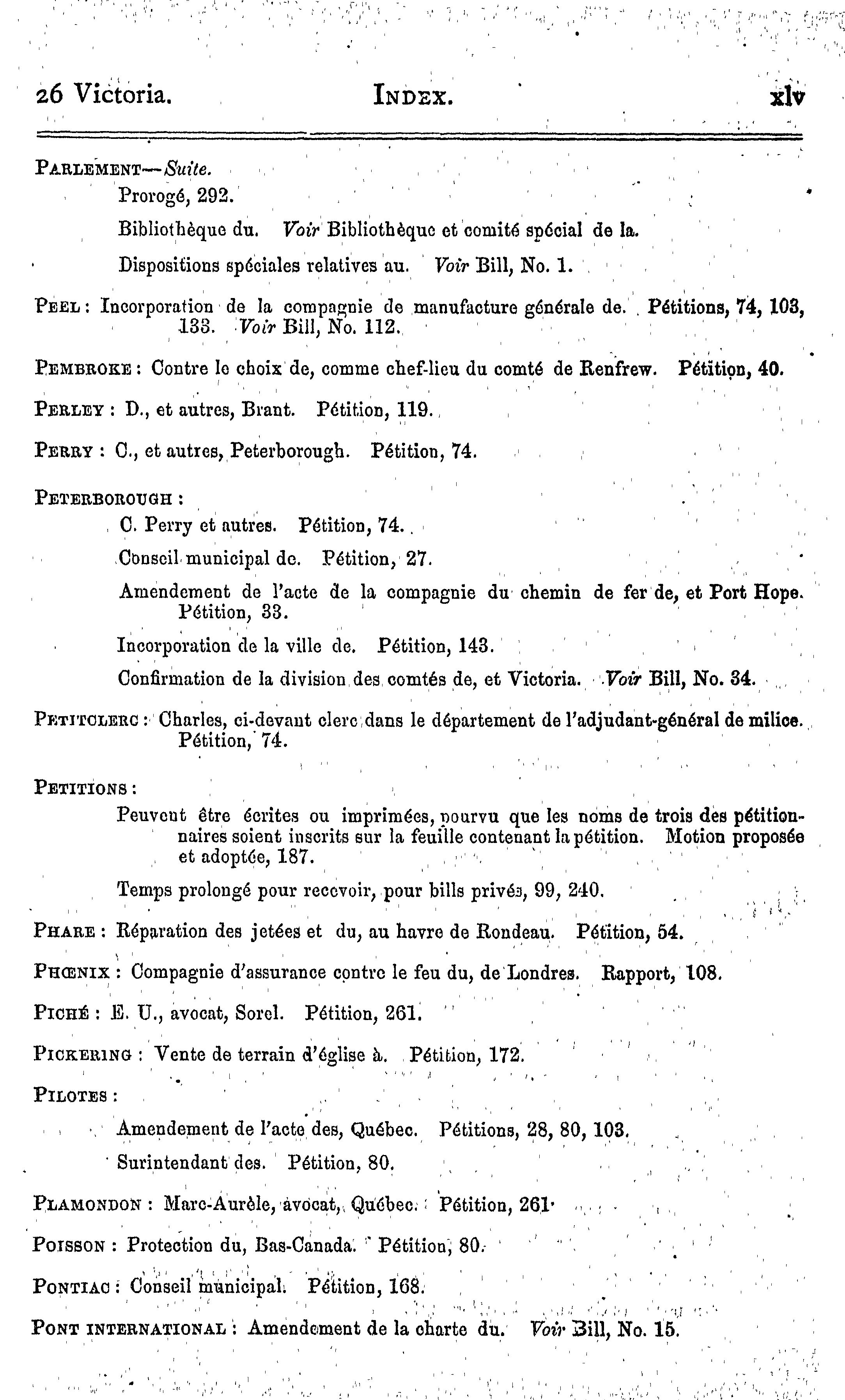 26 Victoria. INDEX. xlv

PARLEMENT—Suite.

Prorogé, 292.

Bibliothèque du. Voir Bibliothèque et comité spécial de la.

Dispositions spéciales relatives au. Voir Bill, No. 1.

PEEL : Incorporation de la compagnie de manufacture générale de. Pétitions, 74, 103, 133. Voir Bill, No. 112.

PEMBROKE : Contre le choix de, comme chef-lieu du comté de Renfrew. Pétition, 40.

PERLEY : D., et autres, Brant. Pétition, 119.

PERRY : C., et autres, Peterborough. Pétition, 74.

PETERBOROUGH :

C. Perry et autres. Pétition, 74.

Conseil municipal de. Pétition, 27.

Amendement de l'acte de la compagnie du chemin de fer de, et Port Hope. Pétition, 33.

Incorporation de la ville de. Pétition, 143.

Confirmation de la division des comtés de, et Victoria. Voir Bill, No. 34.

PETITCLERC : Charles, ci-devant clerc dans le département de l'adjudant-général de milice. Pétition, 74.

PETITIONS :

Peuvent être écrites ou imprimées, pourvu que les noms de trois des pétitionnaires soient inscrits sur la feuille contenant la pétition. Motion proposée et adoptée, 187.

Temps prolongé pour recevoir, pour bills privés, 99, 240.

PHARE : Réparation des jetées et du, au havre de Rondeau. Pétition, 54.

PHŒNIX : Compagnie d'assurance contre le feu du, de Londres. Rapport, 108.

PICHÉ : E. U., avocat, Sorel. Pétition, 261.

PICKERING : Vente de terrain d'église à. Pétition, 172.

PILOTES :

Amendement de l'acte des, Québec. Pétitions, 28, 80, 103.

Surintendant des. Pétition, 80.

PLAMONDON : Marc-Aurèle, avocat, Québec. Pétition, 261.

POISSON : Protection du, Bas-Canada. Pétition, 80.

PONTIAC : Conseil municipal. Pétition, 168.

PONT INTERNATIONAL : Amendement de la charte du. Voir Bill, No. 15.